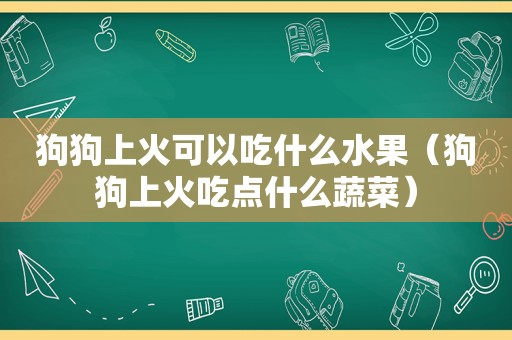 狗狗上火可以吃什么水果（狗狗上火吃点什么蔬菜）